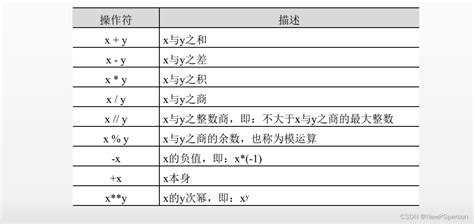 | 操作符 | 描述 |
|---|---|
| x + y | x与y之和 |
| x - y | x与y之差 |
| x * y | x与y之积 |
| x / y | x与y之商 |
| x // y | x与y之整数商，即：不大于x与y之商的最大整数 |
| x % y | x与y之商的余数，也称为模运算 |
| -x | x的负值，即：x*(-1) |
| +x | x本身 |
| x**y | x的y次幂，即：$x^y$ |

CSDN @NewPGperson